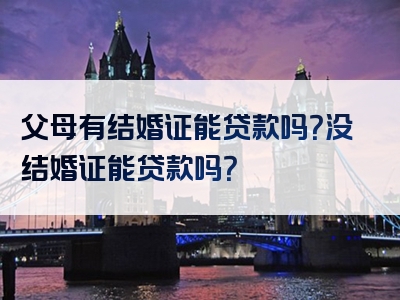 父母有结婚证能贷款吗?没结婚证能贷款吗?